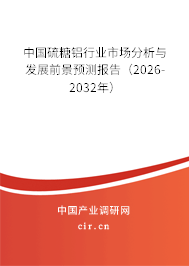 中国硫糖铝行业市场分析与发展前景预测报告（2026-2032年）

中国产业调研网
cir.cn